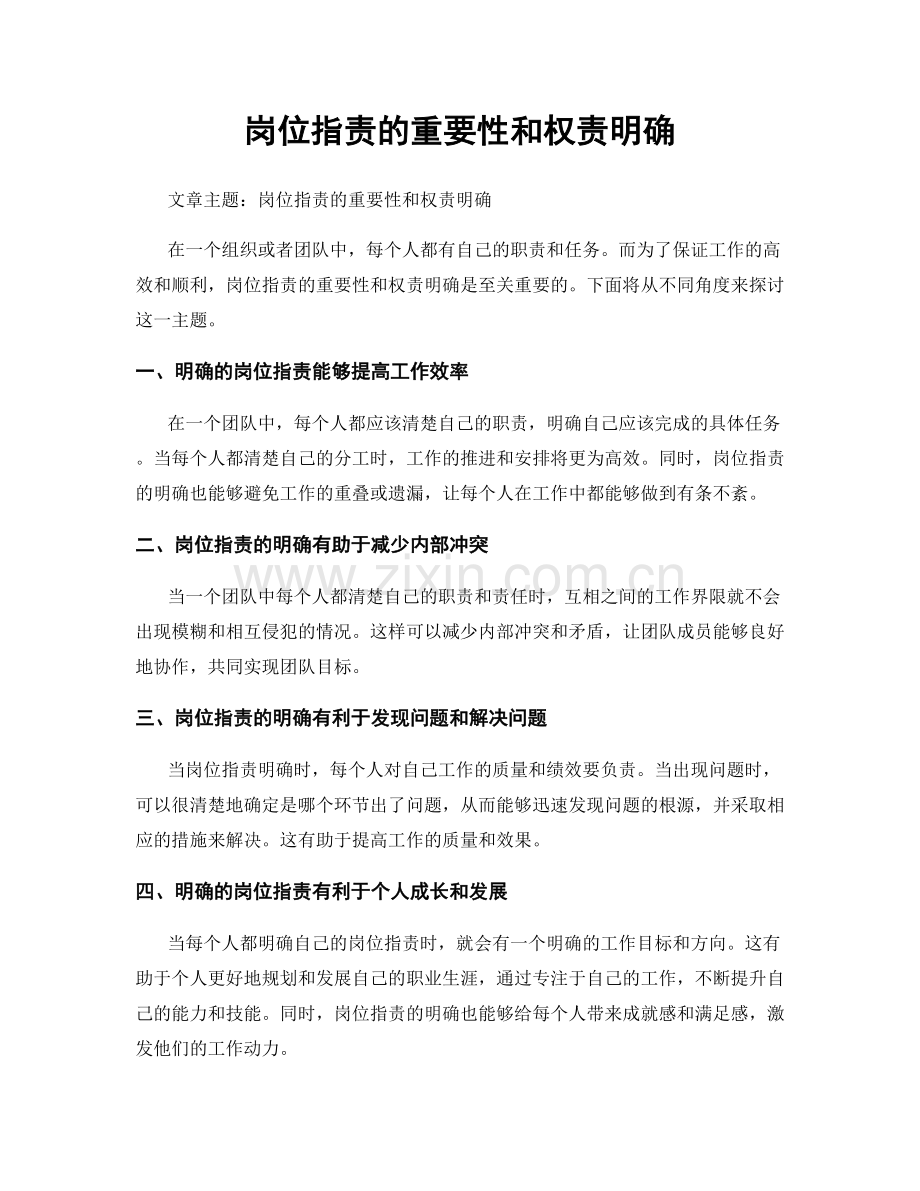 岗位指责的重要性和权责明确

文章主题：岗位指责的重要性和权责明确

在一个组织或者团队中，每个人都有自己的职责和任务。而为了保证工作的高效和顺利，岗位指责的重要性和权责明确是至关重要的。下面将从不同角度来探讨这一主题。

一、明确的岗位指责能够提高工作效率

在一个团队中，每个人都应该清楚自己的职责，明确自己应该完成的具体任务。当每个人都清楚自己的分工时，工作的推进和安排将更为高效。同时，岗位指责的明确也能够避免工作的重叠或遗漏，让每个人在工作中都能够做到有条不紊。

二、岗位指责的明确有助于减少内部冲突

当一个团队中每个人都清楚自己的职责和责任时，互相之间的工作界限就不会出现模糊和相互侵犯的情况。这样可以减少内部冲突和矛盾，让团队成员能够良好地协作，共同实现团队目标。

三、岗位指责的明确有利于发现问题和解决问题

当岗位指责明确时，每个人对自己工作的质量和绩效要负责。当出现问题时，可以很清楚地确定是哪个环节出了问题，从而能够迅速发现问题的根源，并采取相应的措施来解决。这有助于提高工作的质量和效果。

四、明确的岗位指责有利于个人成长和发展

当每个人都明确自己的岗位指责时，就会有一个明确的工作目标和方向。这有助于个人更好地规划和发展自己的职业生涯，通过专注于自己的工作，不断提升自己的能力和技能。同时，岗位指责的明确也能够给每个人带来成就感和满足感，激发他们的工作动力。

www.zixin.com.cn